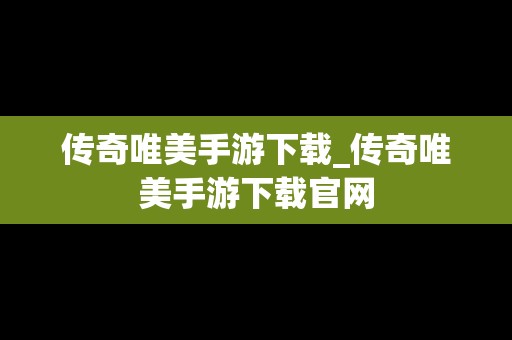 传奇唯美手游下载_传奇唯美手游下载官网